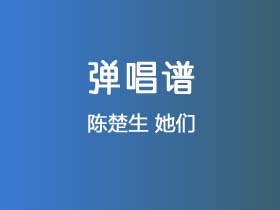 弹唱谱

陈楚生 她们